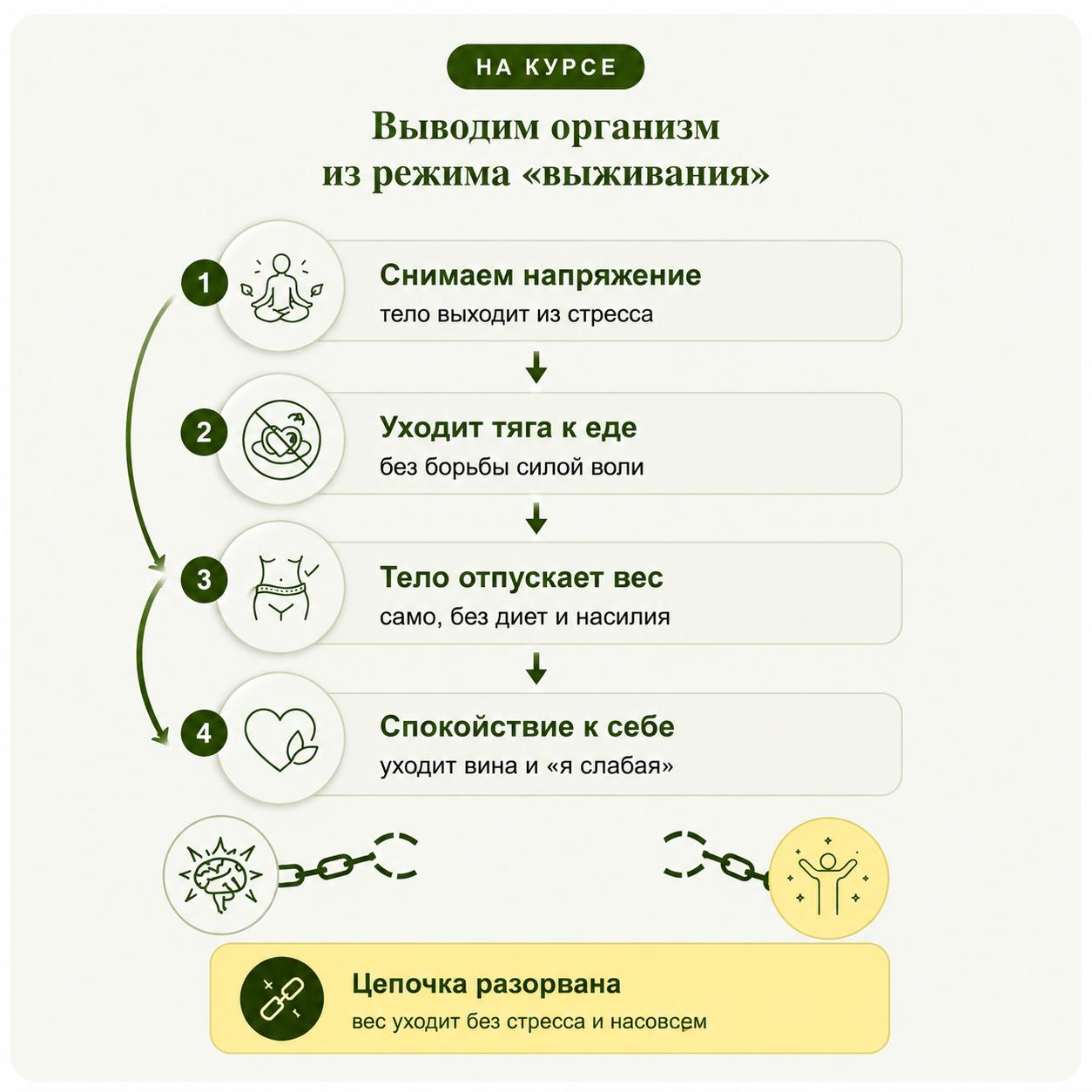 НА КУРСЕ

Выводим организм из режима «выживания»

1
Снимаем напряжение
тело выходит из стресса

2
Уходит тяга к еде
без борьбы силой воли

3
Тело отпускает вес
само, без диет и насилия

4
Спокойствие к себе
уходит вина и «я слабая»

Цепочка разорвана
вес уходит без стресса и насовсем